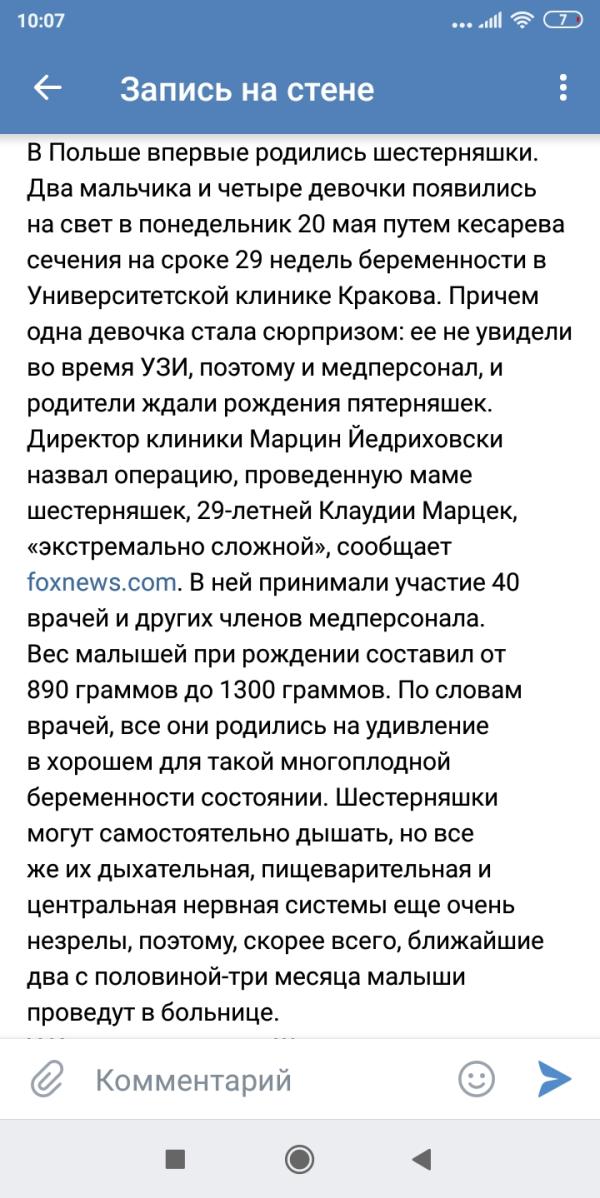 10:07

7

Запись на стене

В Польше впервые родились шестерняшки. Два мальчика и четыре девочки появились на свет в понедельник 20 мая путем кесарева сечения на сроке 29 недель беременности в Университетской клинике Кракова. Причем одна девочка стала сюрпризом: ее не увидели во время УЗИ, поэтому и медперсонал, и родители ждали рождения пятерняшек. Директор клиники Марцин Йедриховски назвал операцию, проведенную маме шестерняшек, 29-летней Клаудии Марцек, «экстремально сложной», сообщает foxnews.com. В ней принимали участие 40 врачей и других членов медперсонала. Вес малышей при рождении составил от 890 граммов до 1300 граммов. По словам врачей, все они родились на удивление в хорошем для такой многоплодной беременности состоянии. Шестерняшки могут самостоятельно дышать, но все же их дыхательная, пищеварительная и центральная нервная системы еще очень незрелы, поэтому, скорее всего, ближайшие два с половиной-три месяца малыши проведут в больнице.

Комментарий